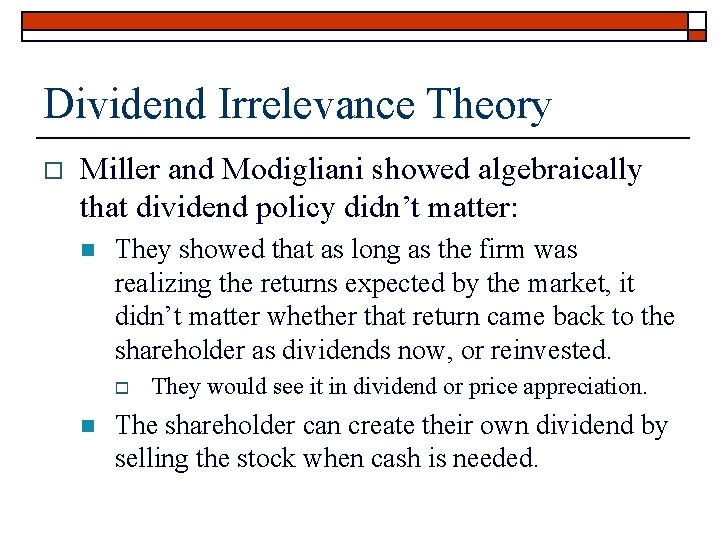 Dividend Irrelevance Theory

Miller and Modigliani showed algebraically that dividend policy didn’t matter:

They showed that as long as the firm was realizing the returns expected by the market, it didn’t matter whether that return came back to the shareholder as dividends now, or reinvested.

They would see it in dividend or price appreciation.

The shareholder can create their own dividend by selling the stock when cash is needed.